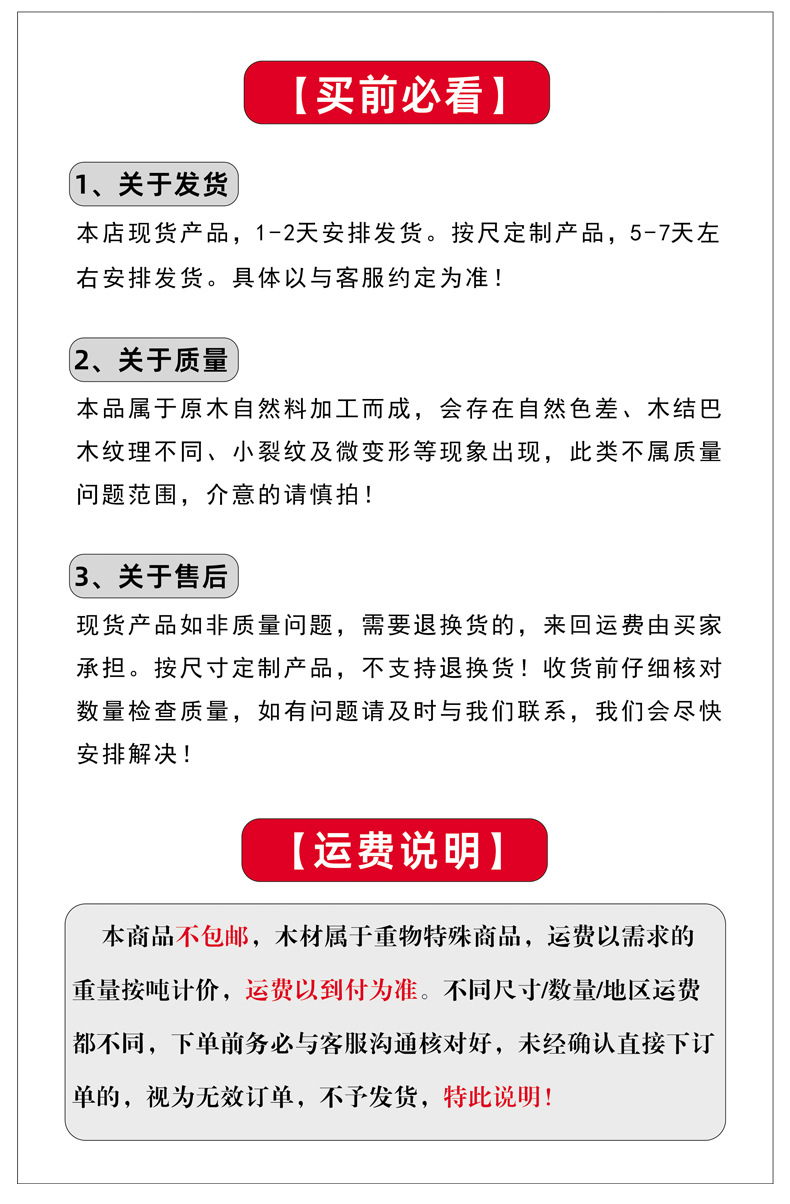 【买前必看】

1、关于发货

本店现货产品，1-2天安排发货。按尺定制产品，5-7天左右安排发货。具体以与客服约定为准！

2、关于质量

本品属于原木自然料加工而成，会存在自然色差、木结巴木纹理不同、小裂纹及微变形等现象出现，此类不属质量问题范围，介意的请慎拍！

3、关于售后

现货产品如非质量问题，需要退换货的，来回运费由买家承担。按尺寸定制产品，不支持退换货！收货前仔细核对数量检查质量，如有问题请及时与我们联系，我们会尽快安排解决！

【运费说明】

本商品不包邮，木材属于重物特殊商品，运费以需求的重量按吨计价，运费以到付为准。不同尺寸/数量/地区运费都不同，下单前务必与客服沟通核对好，未经确认直接下订单的，视为无效订单，不予发货，特此说明！